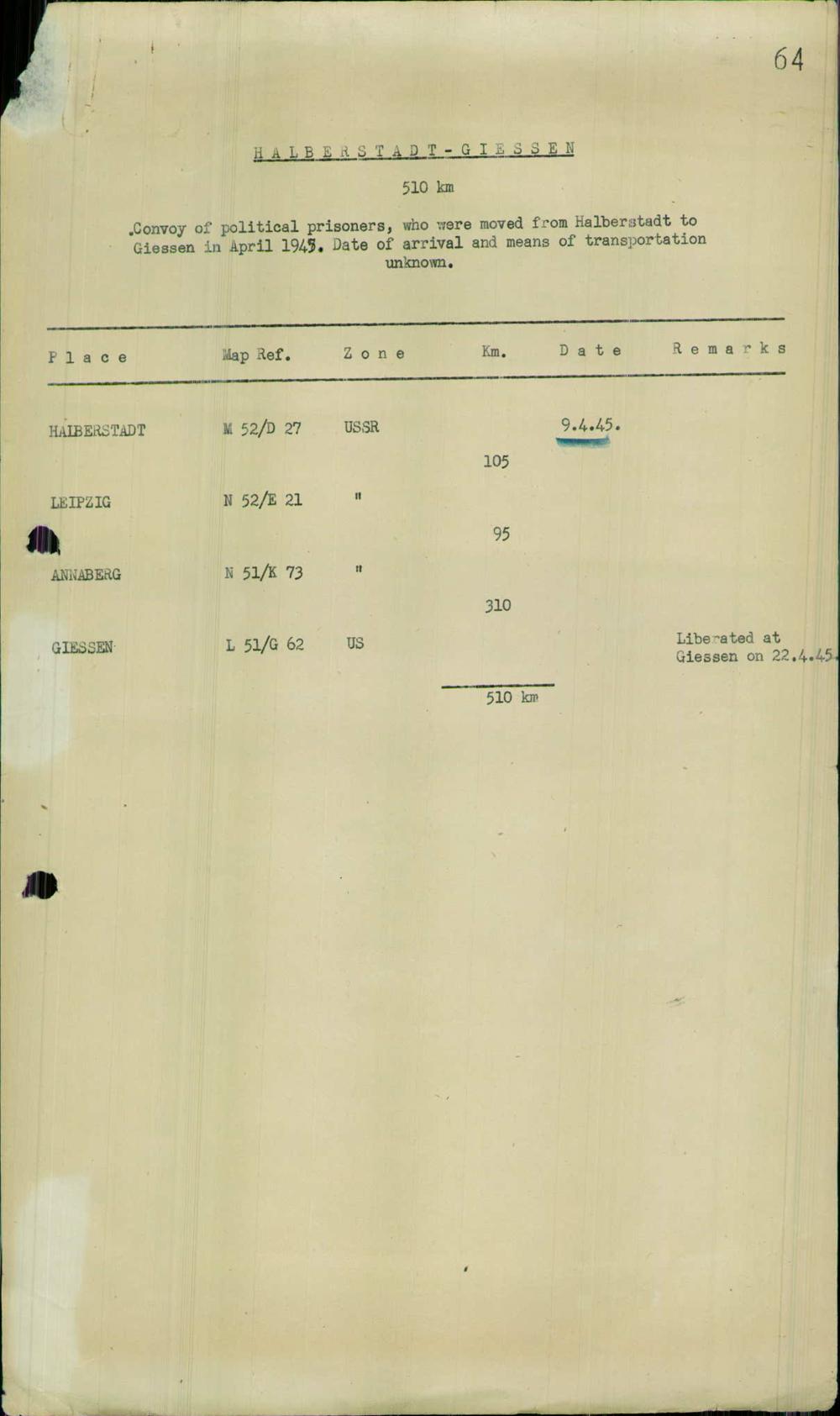 64

HALBERSTADT-GIESSEN

510 km

.Convoy of political prisoners, who were moved from Halberstadt to Giessen in April 1945. Date of arrival and means of transportation unknown.

| Place | Map Ref. | Zone | Km. | Date | Remarks |
|---|---|---|---|---|---|
| HALBERSTADT | M 52/D 27 | USSR | | 9.4.45. | |
| | | | 105 | | |
| LEIPZIG | N 52/E 21 | " | | | |
| | | | 95 | | |
| ANNABERG | N 51/K 73 | " | | | |
| | | | 310 | | |
| GIESSEN | L 51/G 62 | US | | | Liberated at Giessen on 22.4.45. |
| | | | 510 km | | |